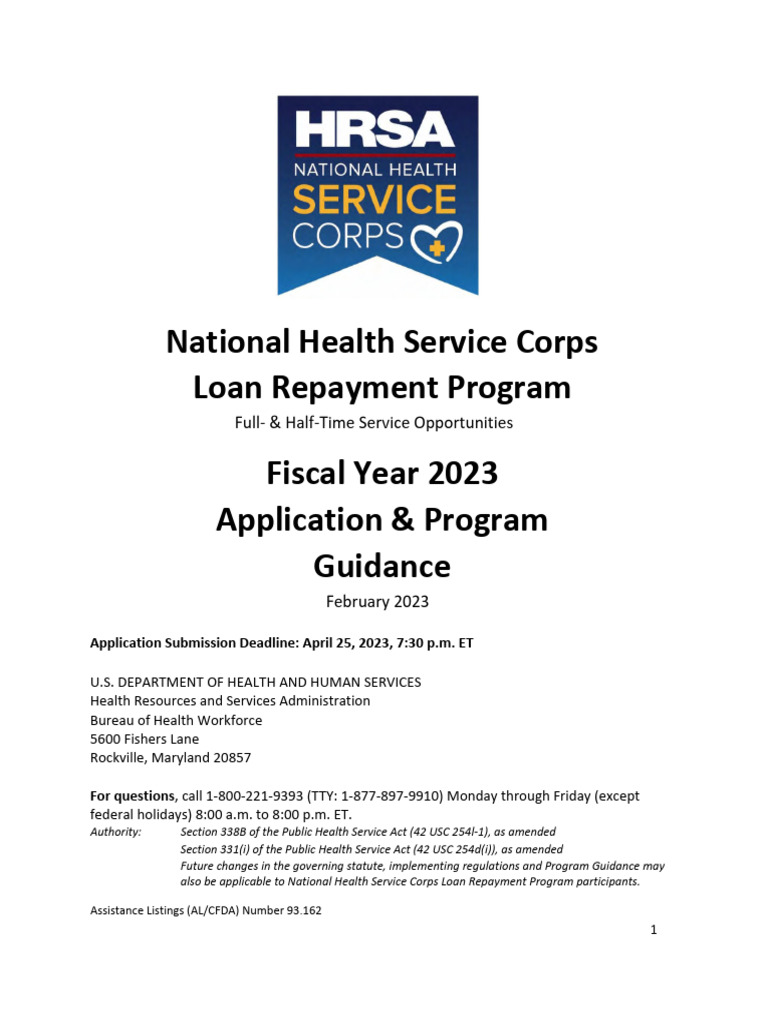 HRSA
NATIONAL HEALTH
SERVICE
CORPS

National Health Service Corps
Loan Repayment Program
Full- & Half-Time Service Opportunities

Fiscal Year 2023
Application & Program
Guidance
February 2023

Application Submission Deadline: April 25, 2023, 7:30 p.m. ET

U.S. DEPARTMENT OF HEALTH AND HUMAN SERVICES
Health Resources and Services Administration
Bureau of Health Workforce
5600 Fishers Lane
Rockville, Maryland 20857

For questions, call 1-800-221-9393 (TTY: 1-877-897-9910) Monday through Friday (except federal holidays) 8:00 a.m. to 8:00 p.m. ET.

Authority: Section 338B of the Public Health Service Act (42 USC 254l-1), as amended
Section 331(i) of the Public Health Service Act (42 USC 254d(i)), as amended
Future changes in the governing statute, implementing regulations and Program Guidance may also be applicable to National Health Service Corps Loan Repayment Program participants.

Assistance Listings (AL/CFDA) Number 93.162

1